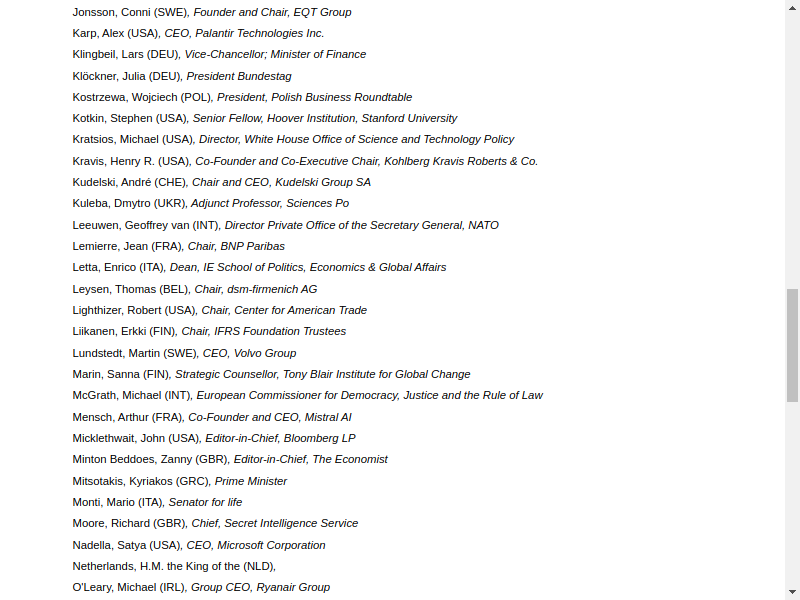 Jonsson, Conni (SWE), Founder and Chair, EQT Group

Karp, Alex (USA), CEO, Palantir Technologies Inc.

Klingbeil, Lars (DEU), Vice-Chancellor; Minister of Finance

Klöckner, Julia (DEU), President Bundestag

Kostrzewa, Wojciech (POL), President, Polish Business Roundtable

Kotkin, Stephen (USA), Senior Fellow, Hoover Institution, Stanford University

Kratsios, Michael (USA), Director, White House Office of Science and Technology Policy

Kravis, Henry R. (USA), Co-Founder and Co-Executive Chair, Kohlberg Kravis Roberts & Co.

Kudelski, André (CHE), Chair and CEO, Kudelski Group SA

Kuleba, Dmytro (UKR), Adjunct Professor, Sciences Po

Leeuwen, Geoffrey van (INT), Director Private Office of the Secretary General, NATO

Lemierre, Jean (FRA), Chair, BNP Paribas

Letta, Enrico (ITA), Dean, IE School of Politics, Economics & Global Affairs

Leysen, Thomas (BEL), Chair, dsm-firmenich AG

Lighthizer, Robert (USA), Chair, Center for American Trade

Liikanen, Erkki (FIN), Chair, IFRS Foundation Trustees

Lundstedt, Martin (SWE), CEO, Volvo Group

Marin, Sanna (FIN), Strategic Counsellor, Tony Blair Institute for Global Change

McGrath, Michael (INT), European Commissioner for Democracy, Justice and the Rule of Law

Mensch, Arthur (FRA), Co-Founder and CEO, Mistral AI

Micklethwait, John (USA), Editor-in-Chief, Bloomberg LP

Minton Beddoes, Zanny (GBR), Editor-in-Chief, The Economist

Mitsotakis, Kyriakos (GRC), Prime Minister

Monti, Mario (ITA), Senator for life

Moore, Richard (GBR), Chief, Secret Intelligence Service

Nadella, Satya (USA), CEO, Microsoft Corporation

Netherlands, H.M. the King of the (NLD),

O'Leary, Michael (IRL), Group CEO, Ryanair Group